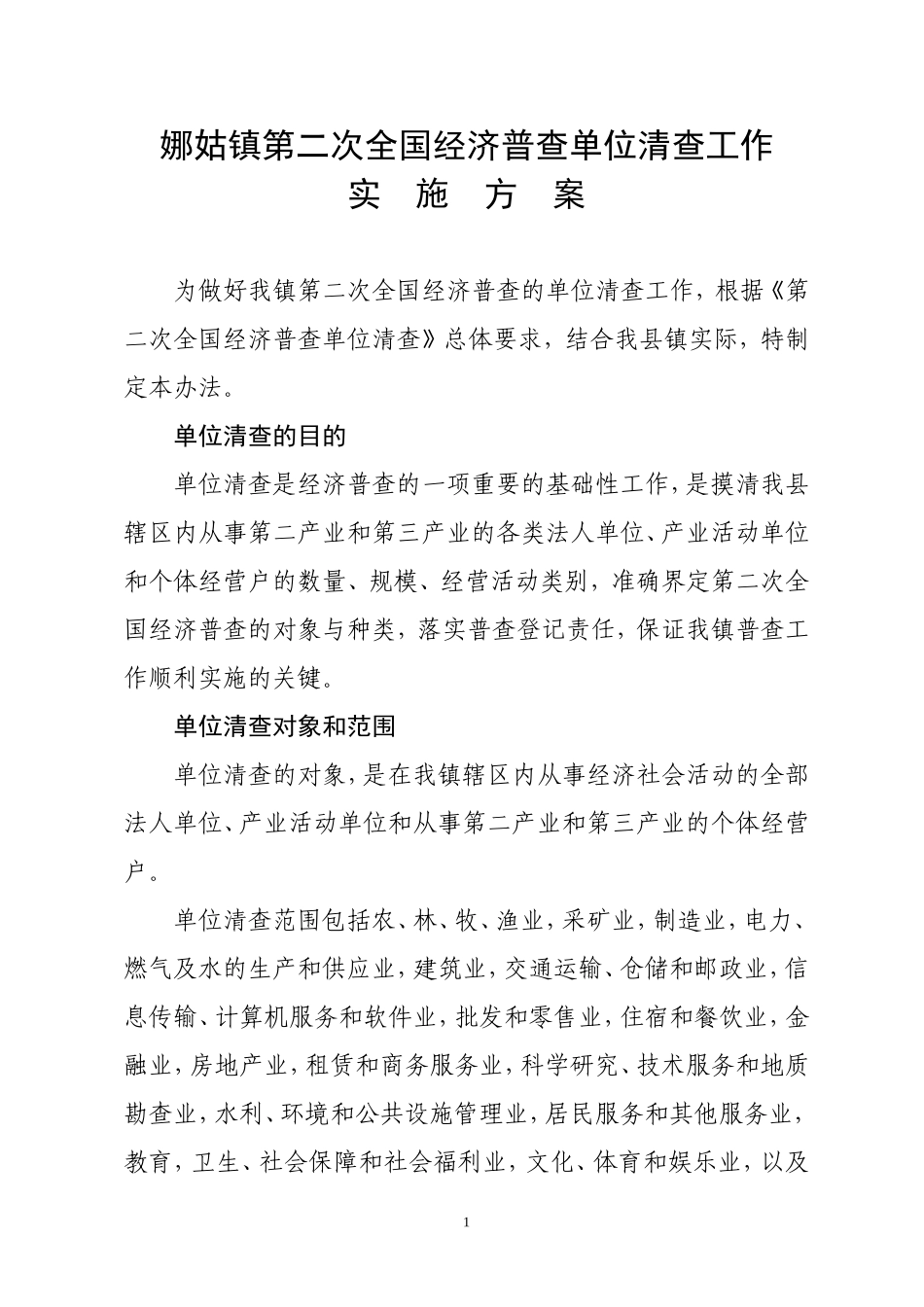 娜姑镇第二次全国经济普查单位清查工作
实 施 方 案

为做好我镇第二次全国经济普查的单位清查工作，根据《第二次全国经济普查单位清查》总体要求，结合我县镇实际，特制定本办法。

单位清查的目的

单位清查是经济普查的一项重要的基础性工作，是摸清我县辖区内从事第二产业和第三产业的各类法人单位、产业活动单位和个体经营户的数量、规模、经营活动类别，准确界定第二次全国经济普查的对象与种类，落实普查登记责任，保证我镇普查工作顺利实施的关键。

单位清查对象和范围

单位清查的对象，是在我镇辖区内从事经济社会活动的全部法人单位、产业活动单位和从事第二产业和第三产业的个体经营户。

单位清查范围包括农、林、牧、渔业，采矿业，制造业，电力、燃气及水的生产和供应业，建筑业，交通运输、仓储和邮政业，信息传输、计算机服务和软件业，批发和零售业，住宿和餐饮业，金融业，房地产业，租赁和商务服务业，科学研究、技术服务和地质勘查业，水利、环境和公共设施管理业，居民服务和其他服务业，教育，卫生、社会保障和社会福利业，文化、体育和娱乐业，以及

1